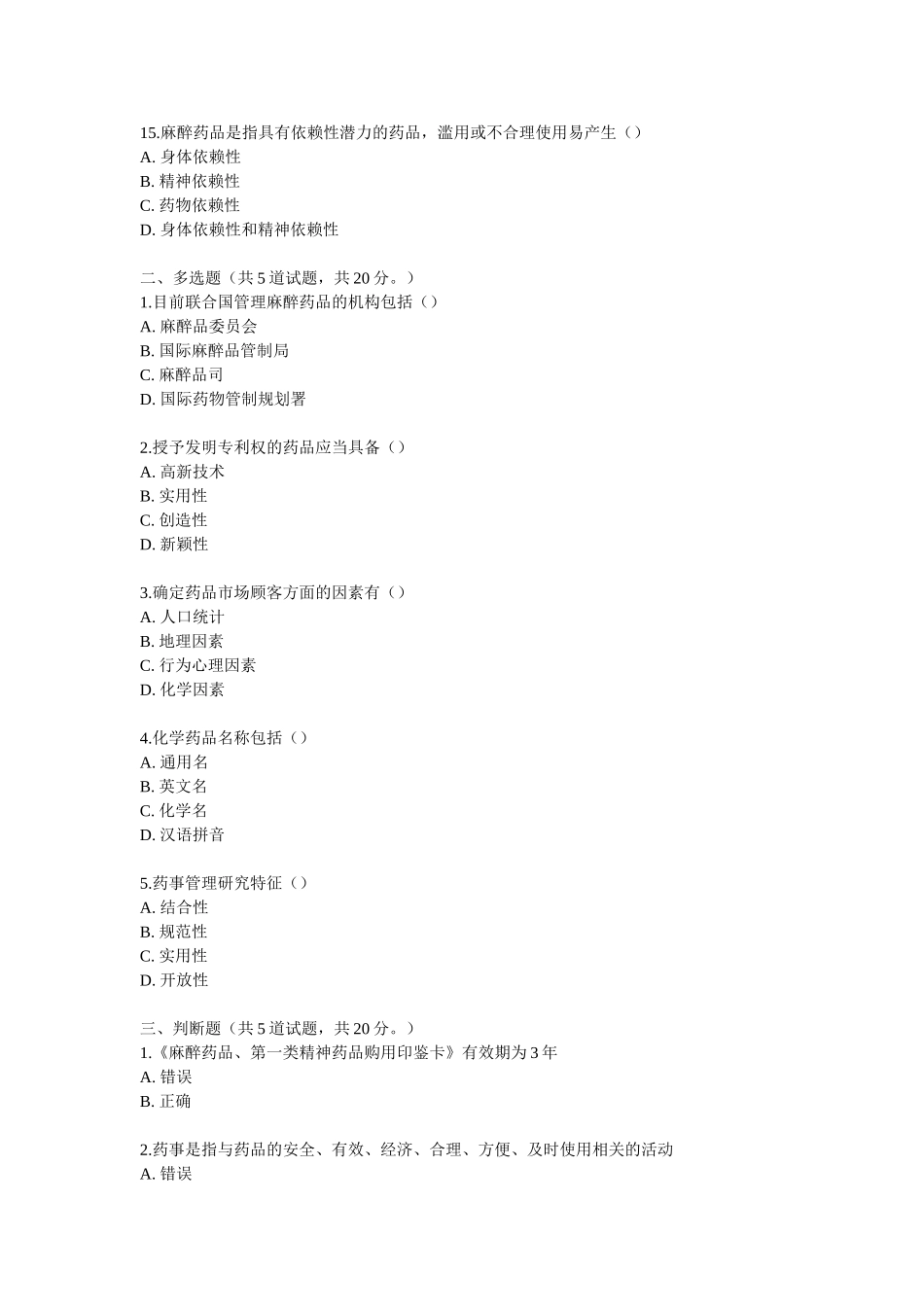 15.麻醉药品是指具有依赖性潜力的药品，滥用或不合理使用易产生（）
A. 身体依赖性
B. 精神依赖性
C. 药物依赖性
D. 身体依赖性和精神依赖性

二、多选题（共 5 道试题，共 20 分。）
1.目前联合国管理麻醉药品的机构包括（）
A. 麻醉品委员会
B. 国际麻醉品管制局
C. 麻醉品司
D. 国际药物管制规划署

2.授予发明专利权的药品应当具备（）
A. 高新技术
B. 实用性
C. 创造性
D. 新颖性

3.确定药品市场顾客方面的因素有（）
A. 人口统计
B. 地理因素
C. 行为心理因素
D. 化学因素

4.化学药品名称包括（）
A. 通用名
B. 英文名
C. 化学名
D. 汉语拼音

5.药事管理研究特征（）
A. 结合性
B. 规范性
C. 实用性
D. 开放性

三、判断题（共 5 道试题，共 20 分。）
1.《麻醉药品、第一类精神药品购用印鉴卡》有效期为 3 年
A. 错误
B. 正确

2.药事是指与药品的安全、有效、经济、合理、方便、及时使用相关的活动
A. 错误